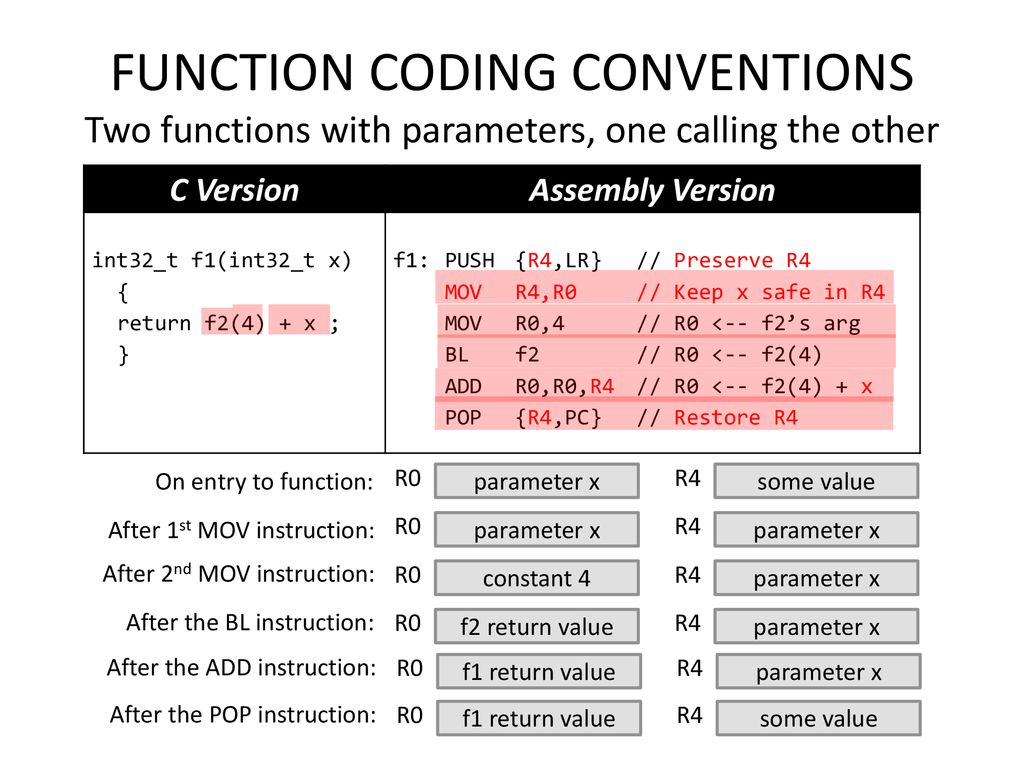 FUNCTION CODING CONVENTIONS

Two functions with parameters, one calling the other

| C Version | Assembly Version |
|---|---|
| int32_t f1(int32_t x)<br>{<br>return f2(4) + x ;<br>} | f1: PUSH {R4,LR} // Preserve R4<br>MOV R4,R0 // Keep x safe in R4<br>MOV R0,4 // R0 <-- f2's arg<br>BL f2 // R0 <-- f2(4)<br>ADD R0,R0,R4 // R0 <-- f2(4) + x<br>POP {R4,PC} // Restore R4 |

On entry to function: R0 parameter x R4 some value

After 1$^{st}$ MOV instruction: R0 parameter x R4 parameter x

After 2$^{nd}$ MOV instruction: R0 constant 4 R4 parameter x

After the BL instruction: R0 f2 return value R4 parameter x

After the ADD instruction: R0 f1 return value R4 parameter x

After the POP instruction: R0 f1 return value R4 some value